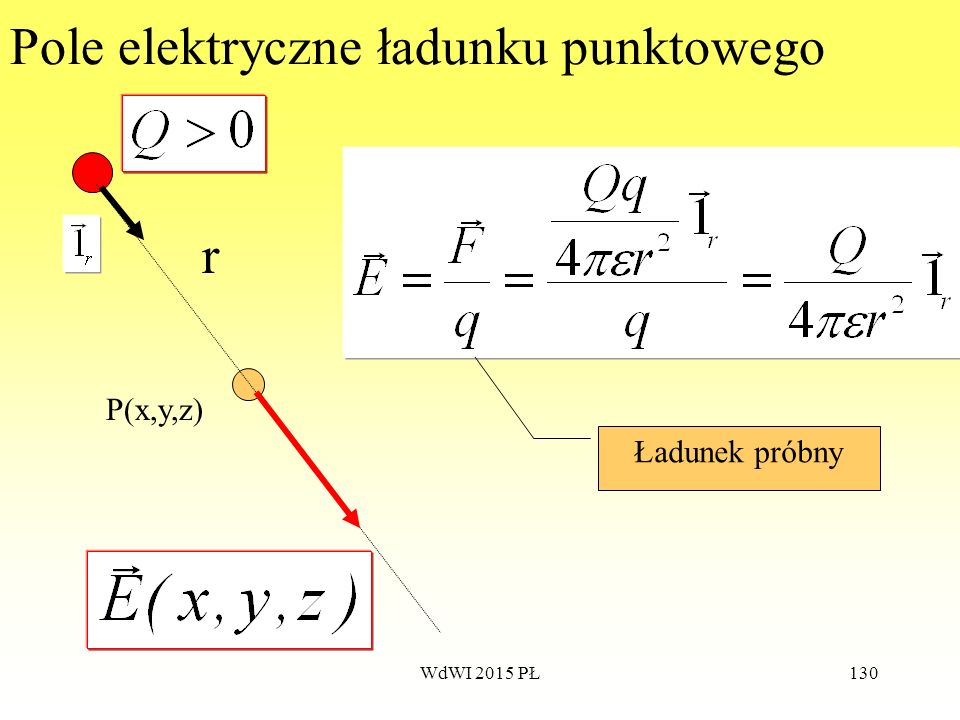 Pole elektryczne ładunku punktowego

$Q > 0$

$\vec{1}_r$

r

$\vec{E} = \frac{\vec{F}}{q} = \frac{\frac{Qq}{4\pi\varepsilon r^2}\vec{1}_r}{q} = \frac{Q}{4\pi\varepsilon r^2}\vec{1}_r$

P(x,y,z)

Ładunek próbny

$\vec{E}(x, y, z)$

WdWI 2015 PŁ

130